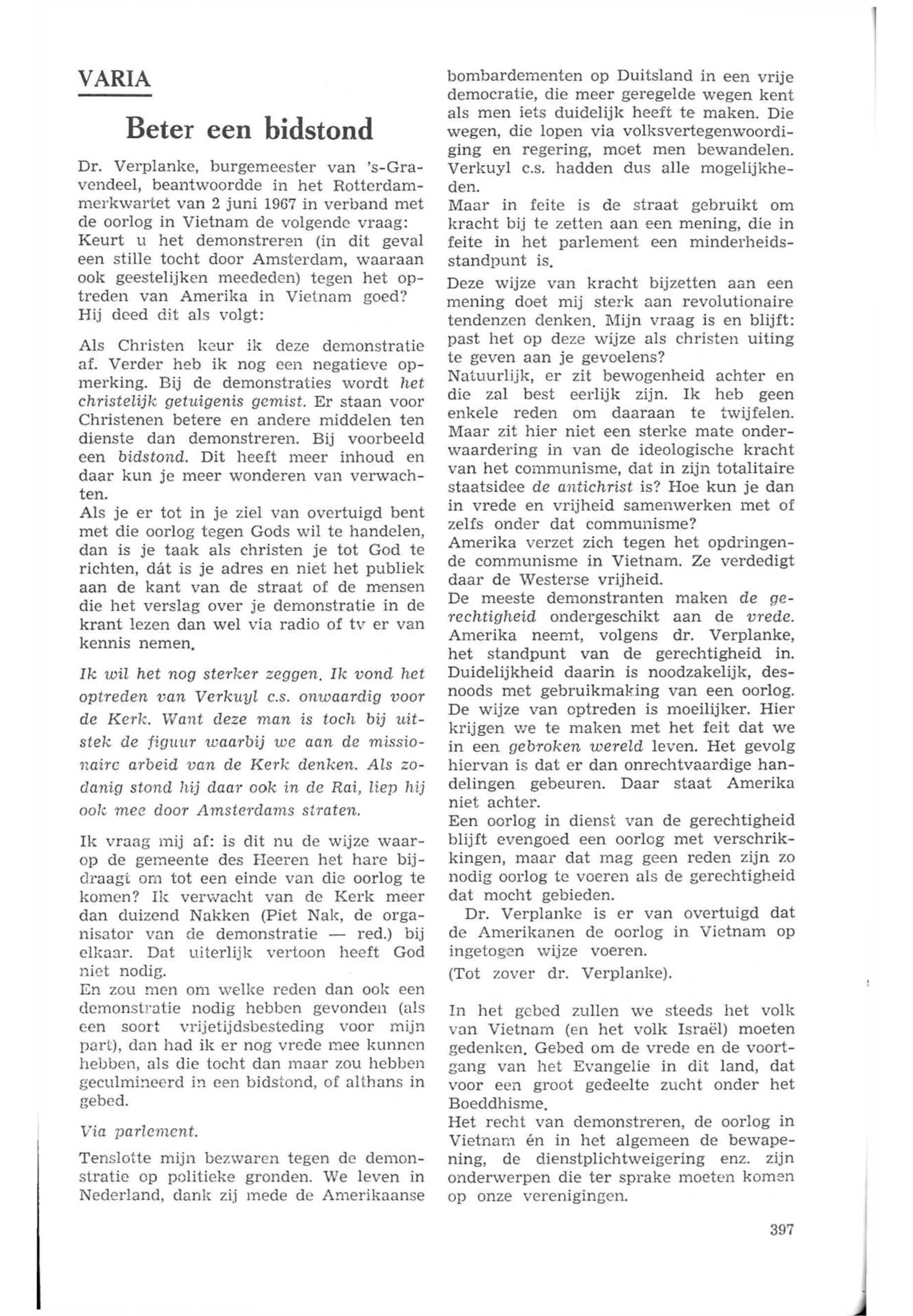 VARIA

Beter een bidstond

Dr. Verplanke, burgemeester van 's-Gravendeel, beantwoordde in het Rotterdammerkwartet van 2 juni 1967 in verband met de oorlog in Vietnam de volgende vraag: Keurt u het demonstreren (in dit geval een stille tocht door Amsterdam, waaraan ook geestelijken meededen) tegen het optreden van Amerika in Vietnam goed? Hij deed dit als volgt:

Als Christen keur ik deze demonstratie af. Verder heb ik nog een negatieve opmerking. Bij de demonstraties wordt het christelijk getuigenis gemist. Er staan voor Christenen betere en andere middelen ten dienste dan demonstreren. Bij voorbeeld een bidstond. Dit heeft meer inhoud en daar kun je meer wonderen van verwachten.
Als je er tot in je ziel van overtuigd bent met die oorlog tegen Gods wil te handelen, dan is je taak als christen je tot God te richten, dát is je adres en niet het publiek aan de kant van de straat of de mensen die het verslag over je demonstratie in de krant lezen dan wel via radio of tv er van kennis nemen.

Ik wil het nog sterker zeggen. Ik vond het optreden van Verkuyl c.s. onwaardig voor de Kerk. Want deze man is toch bij uitstek de figuur waarbij we aan de missionaire arbeid van de Kerk denken. Als zodanig stond hij daar ook in de Rai, liep hij ook mee door Amsterdams straten.

Ik vraag mij af: is dit nu de wijze waarop de gemeente des Heeren het hare bijdraagt om tot een einde van die oorlog te komen? Ik verwacht van de Kerk meer dan duizend Nakken (Piet Nak, de organisator van de demonstratie — red.) bij elkaar. Dat uiterlijk vertoon heeft God niet nodig.
En zou men om welke reden dan ook een demonstratie nodig hebben gevonden (als een soort vrijetijdsbesteding voor mijn part), dan had ik er nog vrede mee kunnen hebben, als die tocht dan maar zou hebben geculmineerd in een bidstond, of althans in gebed.

Via parlement.

Tenslotte mijn bezwaren tegen de demonstratie op politieke gronden. We leven in Nederland, dank zij mede de Amerikaanse bombardementen op Duitsland in een vrije democratie, die meer geregelde wegen kent als men iets duidelijk heeft te maken. Die wegen, die lopen via volksvertegenwoordiging en regering, moet men bewandelen. Verkuyl c.s. hadden dus alle mogelijkheden.
Maar in feite is de straat gebruikt om kracht bij te zetten aan een mening, die in feite in het parlement een minderheidsstandpunt is.
Deze wijze van kracht bijzetten aan een mening doet mij sterk aan revolutionaire tendenzen denken. Mijn vraag is en blijft: past het op deze wijze als christen uiting te geven aan je gevoelens?
Natuurlijk, er zit bewogenheid achter en die zal best eerlijk zijn. Ik heb geen enkele reden om daaraan te twijfelen. Maar zit hier niet een sterke mate onderwaardering in van de ideologische kracht van het communisme, dat in zijn totalitaire staatsidee de antichrist is? Hoe kun je dan in vrede en vrijheid samenwerken met of zelfs onder dat communisme?
Amerika verzet zich tegen het opdringende communisme in Vietnam. Ze verdedigt daar de Westerse vrijheid.
De meeste demonstranten maken de gerechtigheid ondergeschikt aan de vrede. Amerika neemt, volgens dr. Verplanke, het standpunt van de gerechtigheid in. Duidelijkheid daarin is noodzakelijk, desnoods met gebruikmaking van een oorlog. De wijze van optreden is moeilijker. Hier krijgen we te maken met het feit dat we in een gebroken wereld leven. Het gevolg hiervan is dat er dan onrechtvaardige handelingen gebeuren. Daar staat Amerika niet achter.
Een oorlog in dienst van de gerechtigheid blijft evengoed een oorlog met verschrikkingen, maar dat mag geen reden zijn zo nodig oorlog te voeren als de gerechtigheid dat mocht gebieden.
Dr. Verplanke is er van overtuigd dat de Amerikanen de oorlog in Vietnam op ingetogen wijze voeren.
(Tot zover dr. Verplanke).

In het gebed zullen we steeds het volk van Vietnam (en het volk Israël) moeten gedenken. Gebed om de vrede en de voortgang van het Evangelie in dit land, dat voor een groot gedeelte zucht onder het Boeddhisme.
Het recht van demonstreren, de oorlog in Vietnam én in het algemeen de bewapening, de dienstplichtweigering enz. zijn onderwerpen die ter sprake moeten komen op onze verenigingen.

397